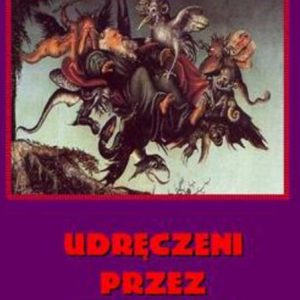 UDRĘCZENI
PRZEZ